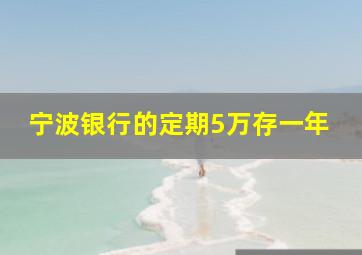 宁波银行的定期5万存一年